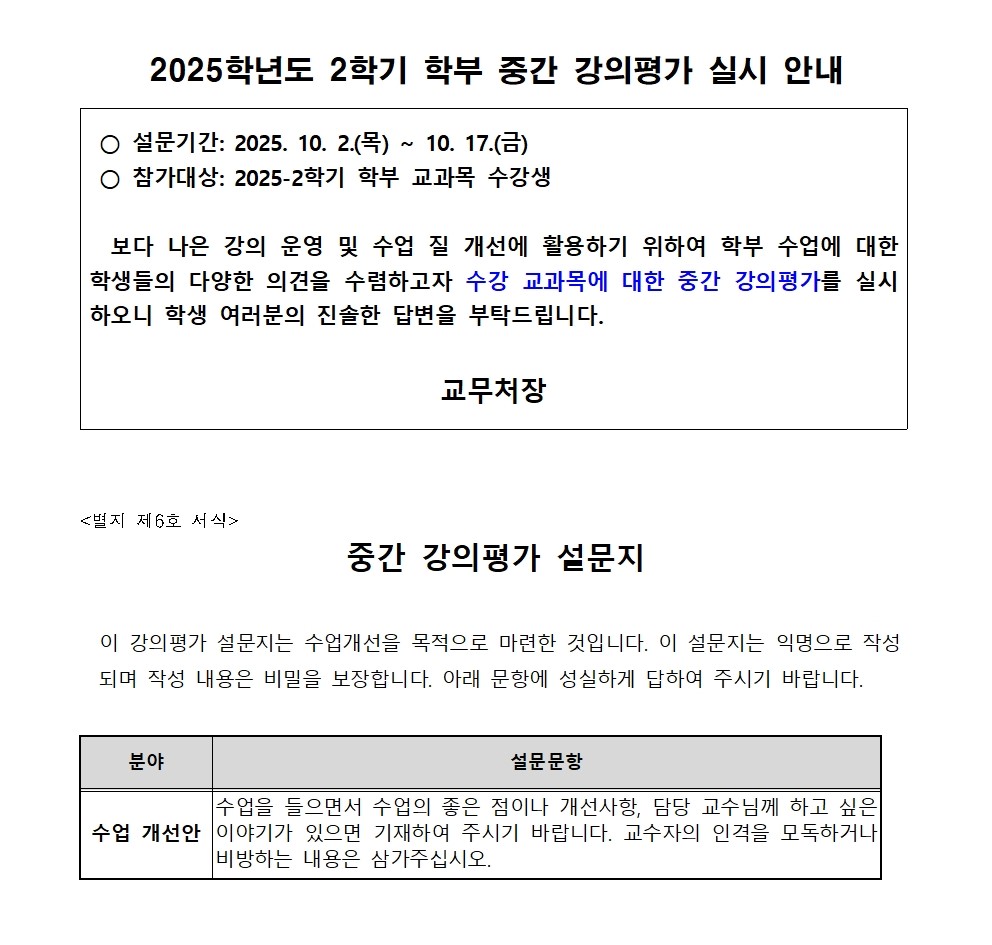 2025학년도 2학기 학부 중간 강의평가 실시 안내

○ 설문기간: 2025. 10. 2.(목) ~ 10. 17.(금)
○ 참가대상: 2025-2학기 학부 교과목 수강생

보다 나은 강의 운영 및 수업 질 개선에 활용하기 위하여 학부 수업에 대한 학생들의 다양한 의견을 수렴하고자 수강 교과목에 대한 중간 강의평가를 실시하오니 학생 여러분의 진솔한 답변을 부탁드립니다.

교무처장

<별지 제6호 서식>

중간 강의평가 설문지

이 강의평가 설문지는 수업개선을 목적으로 마련한 것입니다. 이 설문지는 익명으로 작성되며 작성 내용은 비밀을 보장합니다. 아래 문항에 성실하게 답하여 주시기 바랍니다.

| 분야 | 설문문항 |
|---|---|
| 수업 개선안 | 수업을 들으면서 수업의 좋은 점이나 개선사항, 담당 교수님께 하고 싶은 이야기가 있으면 기재하여 주시기 바랍니다. 교수자의 인격을 모독하거나 비방하는 내용은 삼가주십시오. |